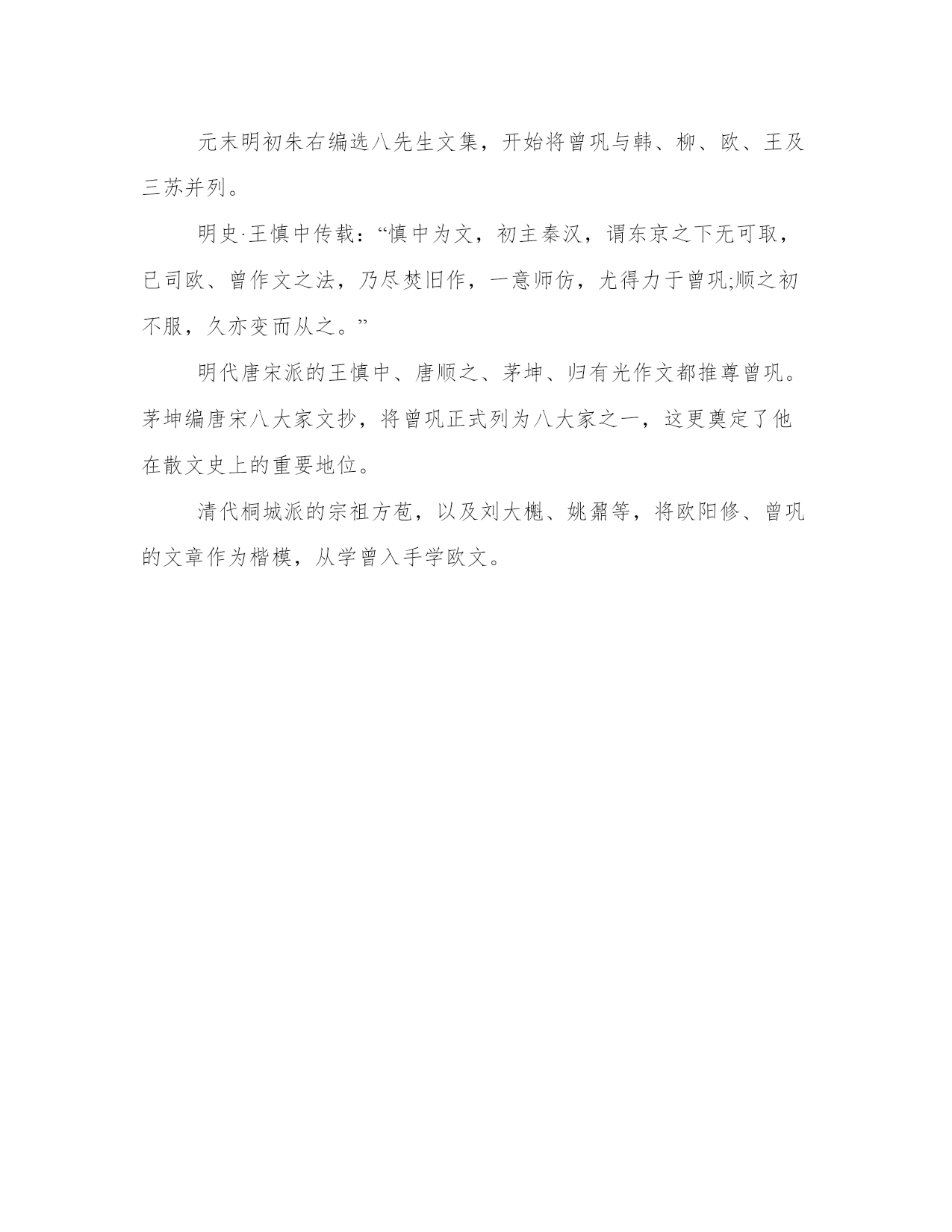 元末明初朱右编选八先生文集，开始将曾巩与韩、柳、欧、王及三苏并列。

明史·王慎中传载：“慎中为文，初主秦汉，谓东京之下无可取，已司欧、曾作文之法，乃尽焚旧作，一意师仿，尤得力于曾巩;顺之初不服，久亦变而从之。”

明代唐宋派的王慎中、唐顺之、茅坤、归有光作文都推尊曾巩。茅坤编唐宋八大家文抄，将曾巩正式列为八大家之一，这更奠定了他在散文史上的重要地位。

清代桐城派的宗祖方苞，以及刘大櫆、姚鼐等，将欧阳修、曾巩的文章作为楷模，从学曾入手学欧文。